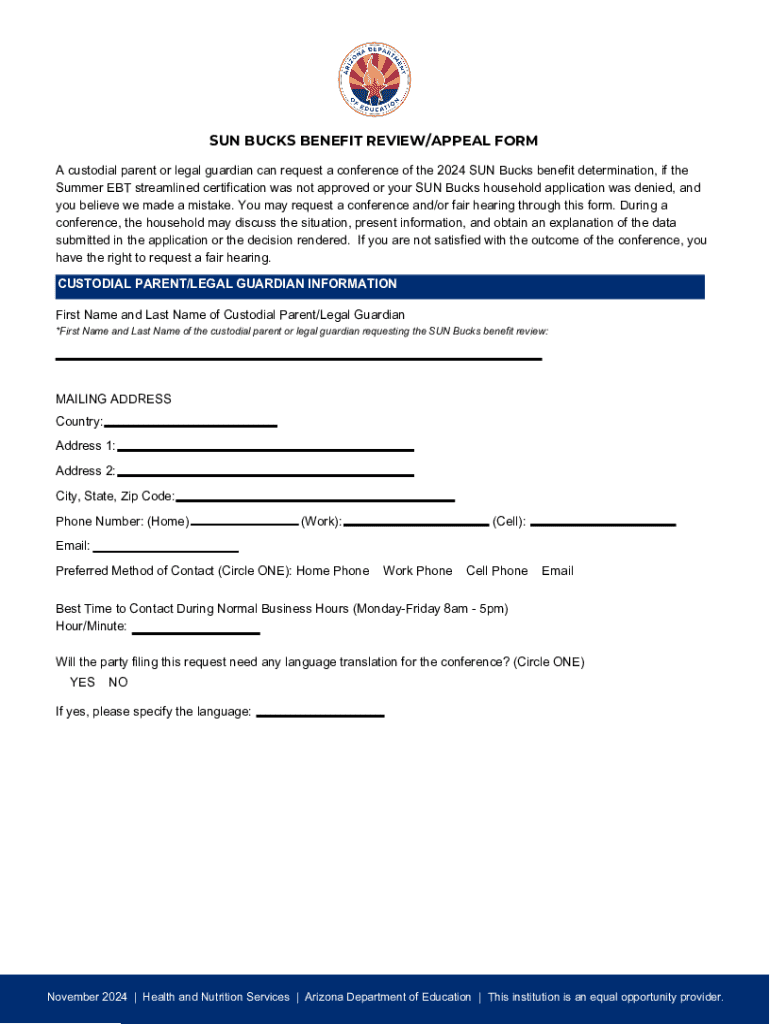 ARIZONA DEPARTMENT OF EDUCATION

SUN BUCKS BENEFIT REVIEW/APPEAL FORM

A custodial parent or legal guardian can request a conference of the 2024 SUN Bucks benefit determination, if the Summer EBT streamlined certification was not approved or your SUN Bucks household application was denied, and you believe we made a mistake. You may request a conference and/or fair hearing through this form. During a conference, the household may discuss the situation, present information, and obtain an explanation of the data submitted in the application or the decision rendered. If you are not satisfied with the outcome of the conference, you have the right to request a fair hearing.

CUSTODIAL PARENT/LEGAL GUARDIAN INFORMATION

First Name and Last Name of Custodial Parent/Legal Guardian
*First Name and Last Name of the custodial parent or legal guardian requesting the SUN Bucks benefit review:

MAILING ADDRESS
Country:
Address 1:
Address 2:
City, State, Zip Code:
Phone Number: (Home) (Work): (Cell):
Email:
Preferred Method of Contact (Circle ONE): Home Phone Work Phone Cell Phone Email

Best Time to Contact During Normal Business Hours (Monday-Friday 8am - 5pm)
Hour/Minute:

Will the party filing this request need any language translation for the conference? (Circle ONE)
YES NO

If yes, please specify the language:

November 2024 | Health and Nutrition Services | Arizona Department of Education | This institution is an equal opportunity provider.